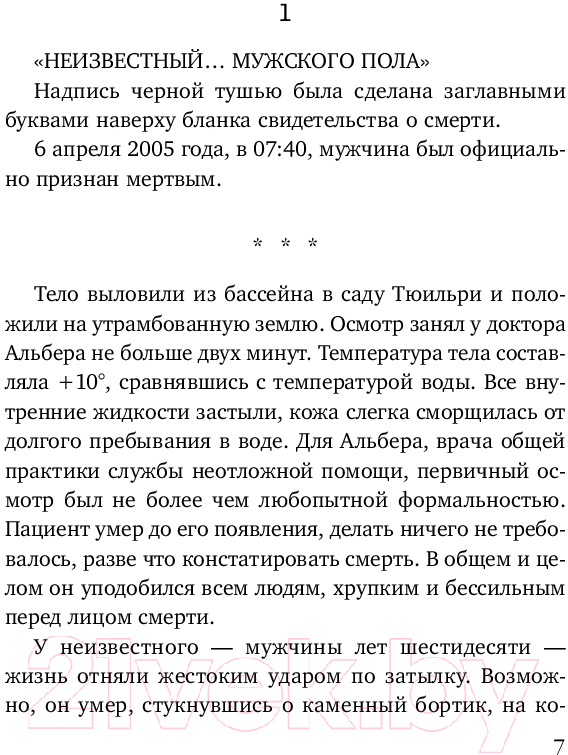 1

«НЕИЗВЕСТНЫЙ… МУЖСКОГО ПОЛА»

Надпись черной тушью была сделана заглавными буквами наверху бланка свидетельства о смерти.

6 апреля 2005 года, в 07:40, мужчина был официально признан мертвым.

* * *

Тело выловили из бассейна в саду Тюильри и положили на утрамбованную землю. Осмотр занял у доктора Альбера не больше двух минут. Температура тела составляла $+10°$, сравнявшись с температурой воды. Все внутренние жидкости застыли, кожа слегка сморщилась от долгого пребывания в воде. Для Альбера, врача общей практики службы неотложной помощи, первичный осмотр был не более чем любопытной формальностью. Пациент умер до его появления, делать ничего не требовалось, разве что констатировать смерть. В общем и целом он уподобился всем людям, хрупким и бессильным перед лицом смерти.

У неизвестного — мужчины лет шестидесяти — жизнь отняли жестоким ударом по затылку. Возможно, он умер, стукнувшись о каменный бортик, на ко-

21vek.by

7